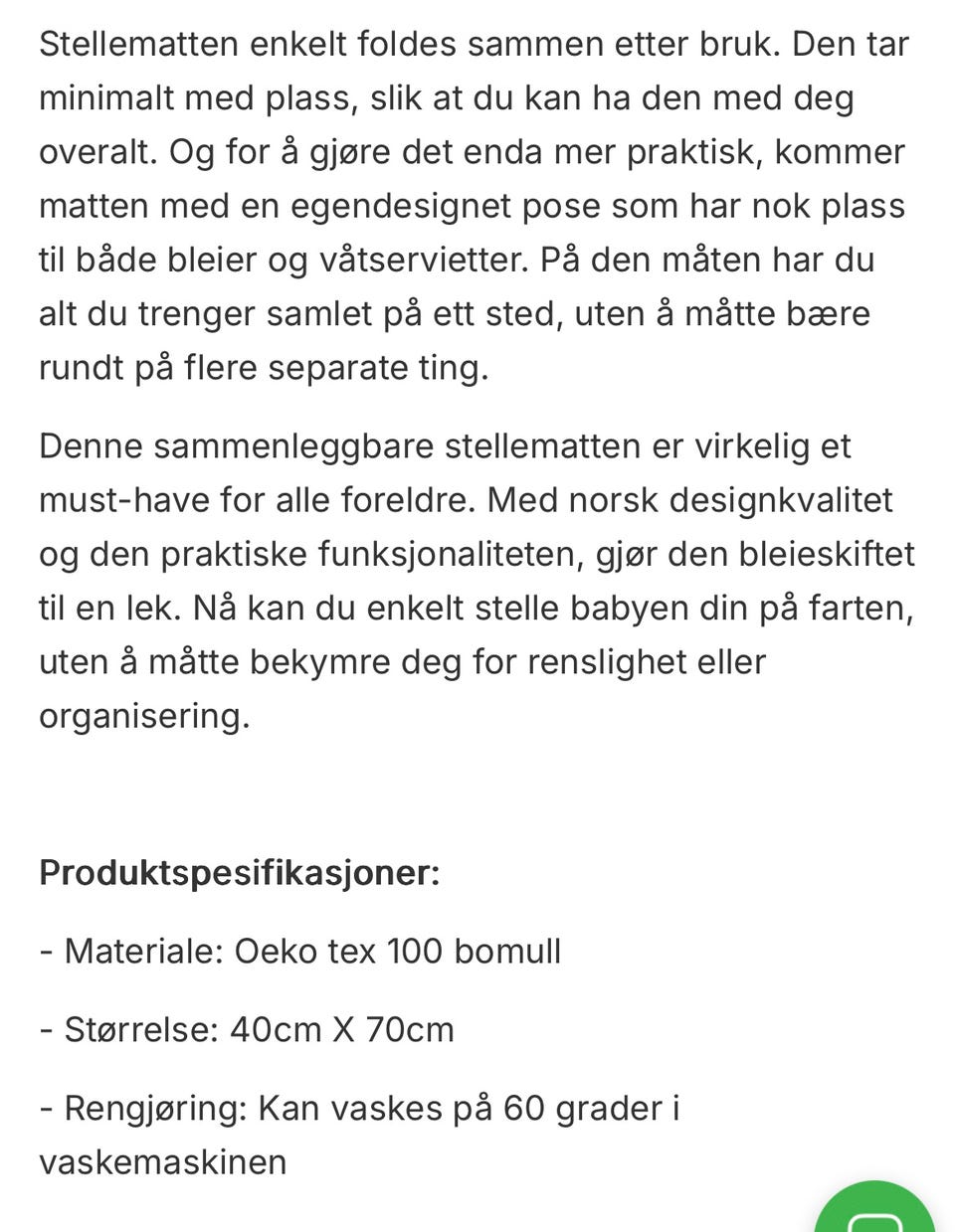 Stellematten enkelt foldes sammen etter bruk. Den tar minimalt med plass, slik at du kan ha den med deg overalt. Og for å gjøre det enda mer praktisk, kommer matten med en egendesignet pose som har nok plass til både bleier og våtservietter. På den måten har du alt du trenger samlet på ett sted, uten å måtte bære rundt på flere separate ting.

Denne sammenleggbare stellematten er virkelig et must-have for alle foreldre. Med norsk designkvalitet og den praktiske funksjonaliteten, gjør den bleieskiftet til en lek. Nå kan du enkelt stelle babyen din på farten, uten å måtte bekymre deg for renslighet eller organisering.

Produktspesifikasjoner:

- Materiale: Oeko tex 100 bomull

- Størrelse: 40cm X 70cm

- Rengjøring: Kan vaskes på 60 grader i vaskemaskinen